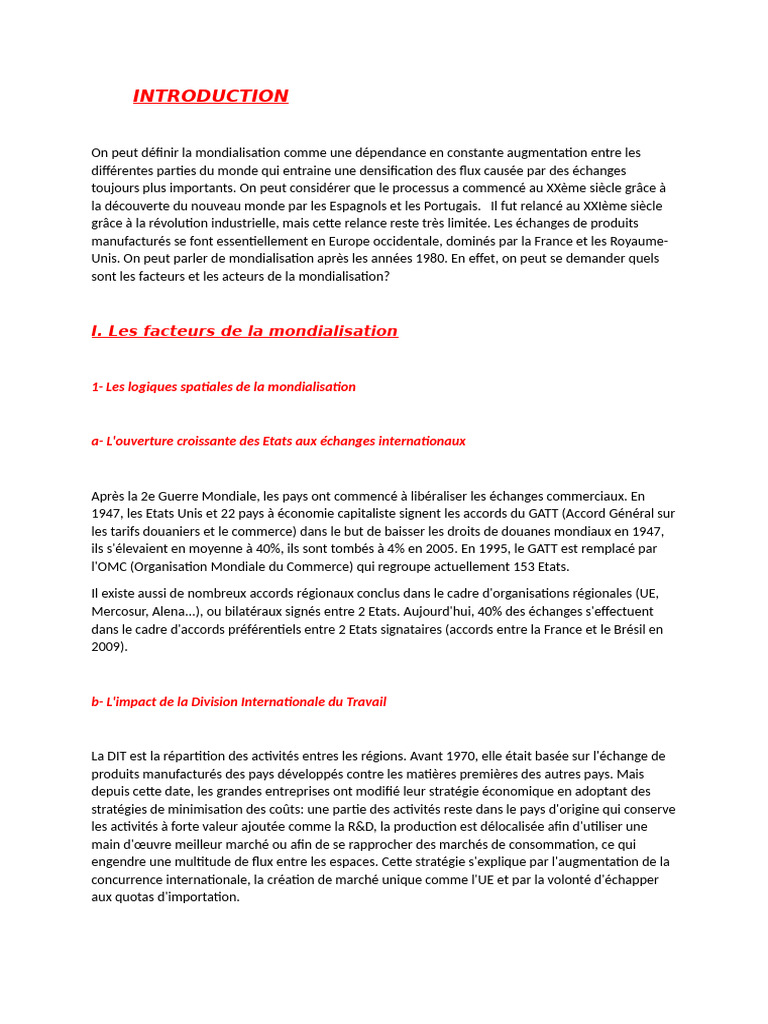 INTRODUCTION

On peut définir la mondialisation comme une dépendance en constante augmentation entre les différentes parties du monde qui entraine une densification des flux causée par des échanges toujours plus importants. On peut considérer que le processus a commencé au XXème siècle grâce à la découverte du nouveau monde par les Espagnols et les Portugais. Il fut relancé au XXIème siècle grâce à la révolution industrielle, mais cette relance reste très limitée. Les échanges de produits manufacturés se font essentiellement en Europe occidentale, dominés par la France et les Royaume-Unis. On peut parler de mondialisation après les années 1980. En effet, on peut se demander quels sont les facteurs et les acteurs de la mondialisation?

I. Les facteurs de la mondialisation

1- Les logiques spatiales de la mondialisation

a- L'ouverture croissante des Etats aux échanges internationaux

Après la 2e Guerre Mondiale, les pays ont commencé à libéraliser les échanges commerciaux. En 1947, les Etats Unis et 22 pays à économie capitaliste signent les accords du GATT (Accord Général sur les tarifs douaniers et le commerce) dans le but de baisser les droits de douanes mondiaux en 1947, ils s'élevaient en moyenne à 40%, ils sont tombés à 4% en 2005. En 1995, le GATT est remplacé par l'OMC (Organisation Mondiale du Commerce) qui regroupe actuellement 153 Etats.

Il existe aussi de nombreux accords régionaux conclus dans le cadre d'organisations régionales (UE, Mercosur, Alena...), ou bilatéraux signés entre 2 Etats. Aujourd'hui, 40% des échanges s'effectuent dans le cadre d'accords préférentiels entre 2 Etats signataires (accords entre la France et le Brésil en 2009).

b- L'impact de la Division Internationale du Travail

La DIT est la répartition des activités entres les régions. Avant 1970, elle était basée sur l'échange de produits manufacturés des pays développés contre les matières premières des autres pays. Mais depuis cette date, les grandes entreprises ont modifié leur stratégie économique en adoptant des stratégies de minimisation des coûts: une partie des activités reste dans le pays d'origine qui conserve les activités à forte valeur ajoutée comme la R&D, la production est délocalisée afin d'utiliser une main d'œuvre meilleur marché ou afin de se rapprocher des marchés de consommation, ce qui engendre une multitude de flux entre les espaces. Cette stratégie s'explique par l'augmentation de la concurrence internationale, la création de marché unique comme l'UE et par la volonté d'échapper aux quotas d'importation.